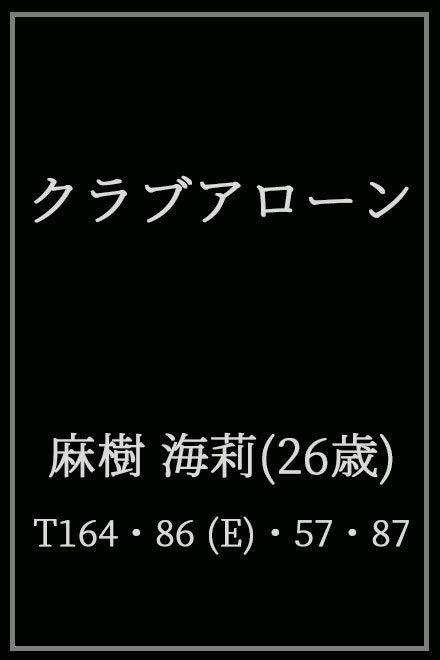 クラブアローン

麻樹 海莉(26歳)

T164・86 (E)・57・87